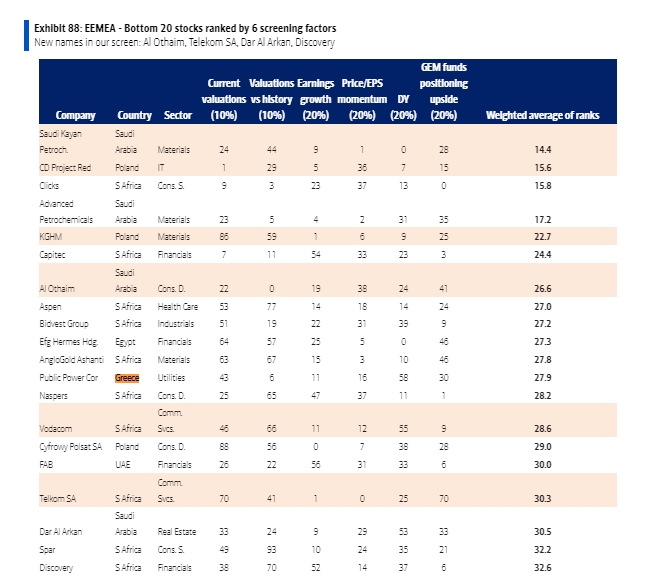 Exhibit 88: EEMEA - Bottom 20 stocks ranked by 6 screening factors
New names in our screen: Al Othaim, Telekom SA, Dar Al Arkan, Discovery

| Company | Country | Sector | Current valuations (10%) | Valuations vs history (10%) | Earnings growth (20%) | Price/EPS momentum (20%) | DY (20%) | GEM funds positioning upside (20%) | Weighted average of ranks |
|---|---|---|---|---|---|---|---|---|---|
| Saudi Kayan Petroch. | Saudi Arabia | Materials | 24 | 44 | 9 | 1 | 0 | 28 | 14.4 |
| CD Project Red | Poland | IT | 1 | 29 | 5 | 36 | 7 | 15 | 15.6 |
| Clicks | S Africa | Cons. S. | 9 | 3 | 23 | 37 | 13 | 0 | 15.8 |
| Advanced Petrochemicals | Saudi Arabia | Materials | 23 | 5 | 4 | 2 | 31 | 35 | 17.2 |
| KGHM | Poland | Materials | 86 | 59 | 1 | 6 | 9 | 25 | 22.7 |
| Capitec | S Africa | Financials | 7 | 11 | 54 | 33 | 23 | 3 | 24.4 |
| Al Othaim | Saudi Arabia | Cons. D. | 22 | 0 | 19 | 38 | 24 | 41 | 26.6 |
| Aspen | S Africa | Health Care | 53 | 77 | 14 | 18 | 14 | 24 | 27.0 |
| Bidvest Group | S Africa | Industrials | 51 | 19 | 22 | 31 | 39 | 9 | 27.2 |
| Efg Hermes Hdg. | Egypt | Financials | 64 | 57 | 25 | 5 | 0 | 46 | 27.3 |
| AngloGold Ashanti | S Africa | Materials | 63 | 67 | 15 | 3 | 10 | 46 | 27.8 |
| Public Power Cor | Greece | Utilities | 43 | 6 | 11 | 16 | 58 | 30 | 27.9 |
| Naspers | S Africa | Cons. D. | 25 | 65 | 47 | 37 | 11 | 1 | 28.2 |
| Vodacom | S Africa | Comm. Svcs. | 46 | 66 | 11 | 12 | 55 | 9 | 28.6 |
| Cyfrowy Polsat SA | Poland | Cons. D. | 88 | 56 | 0 | 7 | 38 | 28 | 29.0 |
| FAB | UAE | Financials | 26 | 22 | 56 | 31 | 33 | 6 | 30.0 |
| Telkom SA | S Africa | Comm. Svcs. | 70 | 41 | 1 | 0 | 25 | 70 | 30.3 |
| Dar Al Arkan | Saudi Arabia | Real Estate | 33 | 24 | 9 | 29 | 53 | 33 | 30.5 |
| Spar | S Africa | Cons. S. | 49 | 93 | 10 | 24 | 35 | 21 | 32.2 |
| Discovery | S Africa | Financials | 38 | 70 | 52 | 14 | 37 | 6 | 32.6 |